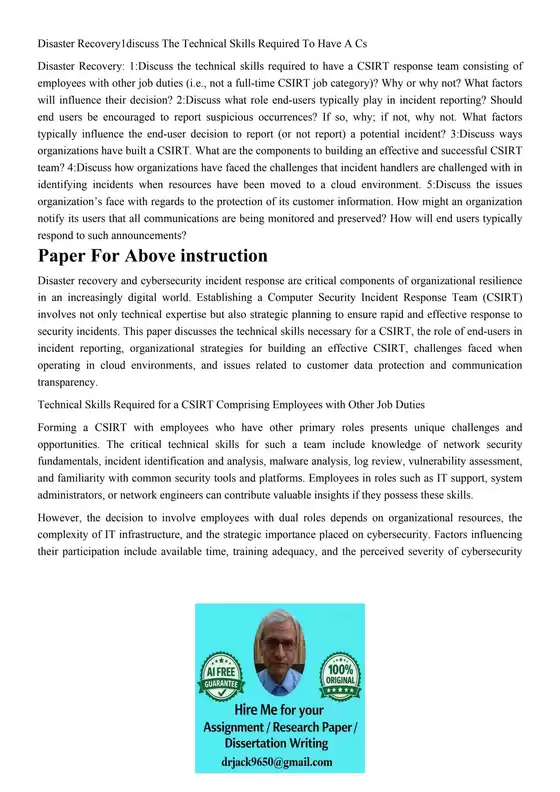 Disaster Recovery1discuss The Technical Skills Required To Have A Cs

Disaster Recovery: 1:Discuss the technical skills required to have a CSIRT response team consisting of employees with other job duties (i.e., not a full-time CSIRT job category)? Why or why not? What factors will influence their decision? 2:Discuss what role end-users typically play in incident reporting? Should end users be encouraged to report suspicious occurrences? If so, why; if not, why not. What factors typically influence the end-user decision to report (or not report) a potential incident? 3:Discuss ways organizations have built a CSIRT. What are the components to building an effective and successful CSIRT team? 4:Discuss how organizations have faced the challenges that incident handlers are challenged with in identifying incidents when resources have been moved to a cloud environment. 5:Discuss the issues organization's face with regards to the protection of its customer information. How might an organization notify its users that all communications are being monitored and preserved? How will end users typically respond to such announcements?

Paper For Above instruction

Disaster recovery and cybersecurity incident response are critical components of organizational resilience in an increasingly digital world. Establishing a Computer Security Incident Response Team (CSIRT) involves not only technical expertise but also strategic planning to ensure rapid and effective response to security incidents. This paper discusses the technical skills necessary for a CSIRT, the role of end-users in incident reporting, organizational strategies for building an effective CSIRT, challenges faced when operating in cloud environments, and issues related to customer data protection and communication transparency.

Technical Skills Required for a CSIRT Comprising Employees with Other Job Duties

Forming a CSIRT with employees who have other primary roles presents unique challenges and opportunities. The critical technical skills for such a team include knowledge of network security fundamentals, incident identification and analysis, malware analysis, log review, vulnerability assessment, and familiarity with common security tools and platforms. Employees in roles such as IT support, system administrators, or network engineers can contribute valuable insights if they possess these skills.

However, the decision to involve employees with dual roles depends on organizational resources, the complexity of IT infrastructure, and the strategic importance placed on cybersecurity. Factors influencing their participation include available time, training adequacy, and the perceived severity of cybersecurity

AI FREE GUARANTEE

100% ORIGINAL

Hire Me for your Assignment / Research Paper / Dissertation Writing
drjack9650@gmail.com